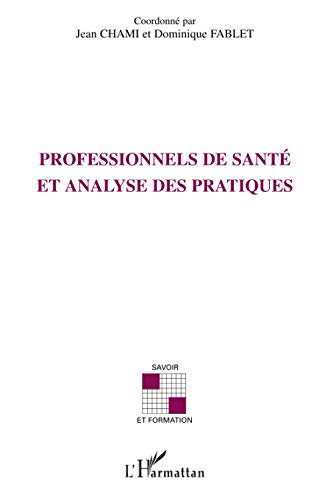 Coordonné par
Jean CHAMI et Dominique FABLET

PROFESSIONNELS DE SANTÉ
ET ANALYSE DES PRATIQUES

SAVOIR

ET FORMATION

L'Harmattan